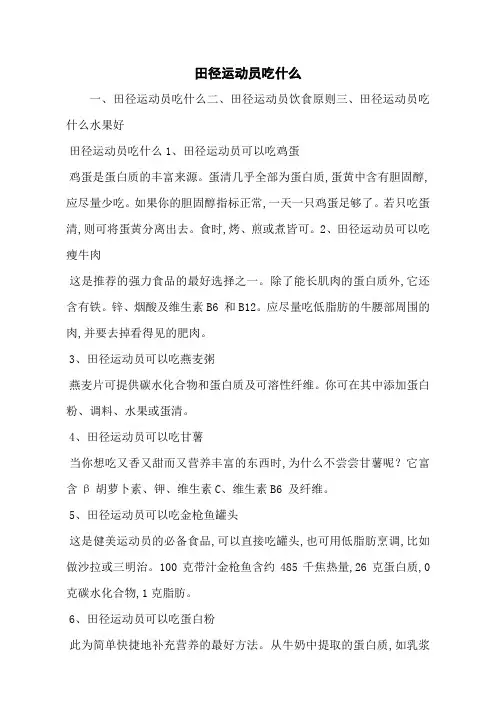 田径运动员吃什么

一、田径运动员吃什么二、田径运动员饮食原则三、田径运动员吃什么水果好

田径运动员吃什么 1、田径运动员可以吃鸡蛋

鸡蛋是蛋白质的丰富来源。蛋清几乎全部为蛋白质,蛋黄中含有胆固醇,应尽量少吃。如果你的胆固醇指标正常,一天一只鸡蛋足够了。若只吃蛋清,则可将蛋黄分离出去。食时,烤、煎或煮皆可。2、田径运动员可以吃瘦牛肉

这是推荐的强力食品的最好选择之一。除了能长肌肉的蛋白质外,它还含有铁。锌、烟酸及维生素 B6 和 B12。应尽量吃低脂肪的牛腰部周围的肉,并要去掉看得见的肥肉。

3、田径运动员可以吃燕麦粥

燕麦片可提供碳水化合物和蛋白质及可溶性纤维。你可在其中添加蛋白粉、调料、水果或蛋清。

4、田径运动员可以吃甘薯

当你想吃又香又甜而又营养丰富的东西时,为什么不尝尝甘薯呢?它富含 β 胡萝卜素、钾、维生素 C、维生素 B6 及纤维。

5、田径运动员可以吃金枪鱼罐头

这是健美运动员的必备食品,可以直接吃罐头,也可用低脂肪烹调,比如做沙拉或三明治。100 克带汁金枪鱼含约 485 千焦热量,26 克蛋白质,0 克碳水化合物,1 克脂肪。

6、田径运动员可以吃蛋白粉

此为简单快捷地补充营养的最好方法。从牛奶中提取的蛋白质,如乳浆